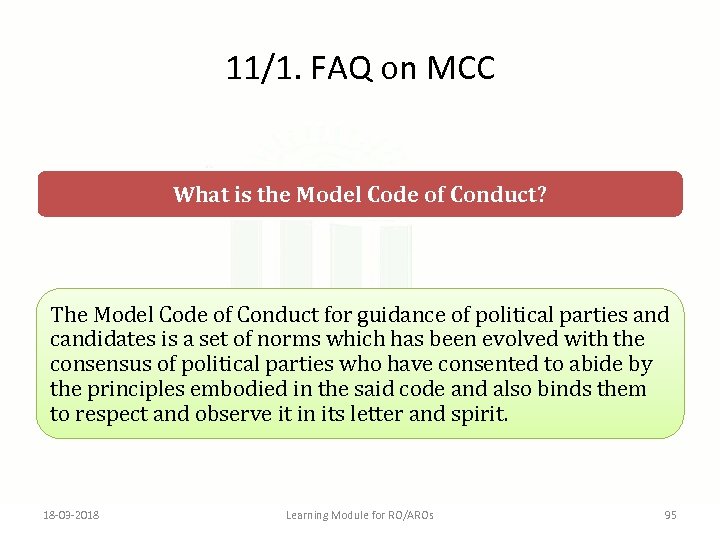 11/1. FAQ on MCC

What is the Model Code of Conduct?

The Model Code of Conduct for guidance of political parties and candidates is a set of norms which has been evolved with the consensus of political parties who have consented to abide by the principles embodied in the said code and also binds them to respect and observe it in its letter and spirit.

18-03-2018 Learning Module for RO/AROs 95